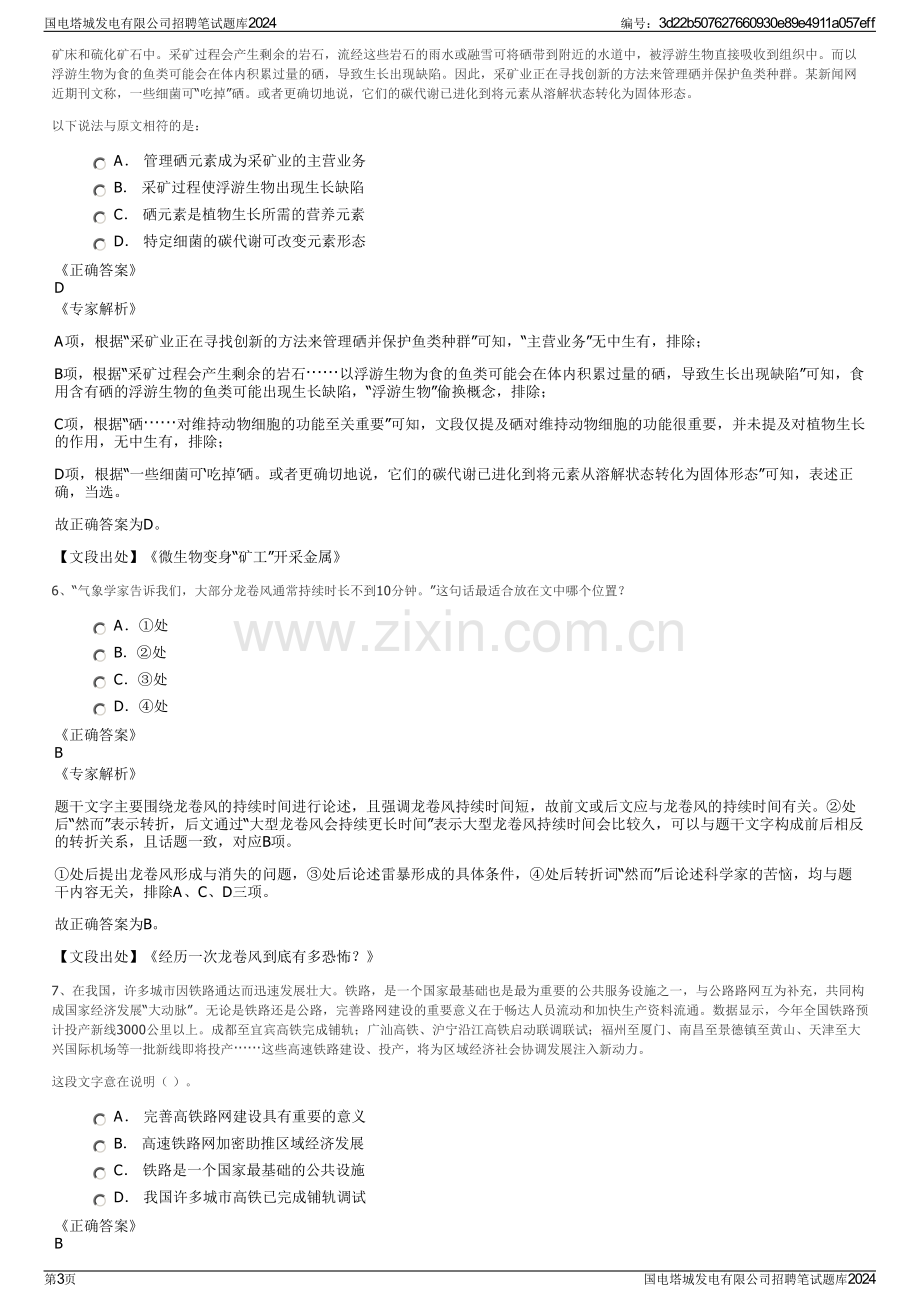 国电塔城发电有限公司招聘笔试题库2024

编号：3d22b507627660930e89e4911a057eff

矿床和硫化矿石中。采矿过程会产生剩余的岩石，流经这些岩石的雨水或融雪可将硒带到附近的水道中，被浮游生物直接吸收到组织中。而以浮游生物为食的鱼类可能会在体内积累过量的硒，导致生长出现缺陷。因此，采矿业正在寻找创新的方法来管理硒并保护鱼类种群。某新闻网近期刊文称，一些细菌可“吃掉”硒。或者更确切地说，它们的碳代谢已进化到将元素从溶解状态转化为固体形态。

以下说法与原文相符的是：

A. 管理硒元素成为采矿业的主营业务

B. 采矿过程使浮游生物出现生长缺陷

C. 硒元素是植物生长所需的营养元素

D. 特定细菌的碳代谢可改变元素形态

《正确答案》
D
《专家解析》

A项，根据“采矿业正在寻找创新的方法来管理硒并保护鱼类种群”可知，“主营业务”无中生有，排除；

B项，根据“采矿过程会产生剩余的岩石……以浮游生物为食的鱼类可能会在体内积累过量的硒，导致生长出现缺陷”可知，食用含有硒的浮游生物的鱼类可能出现生长缺陷，“浮游生物”偷换概念，排除；

C项，根据“硒……对维持动物细胞的功能至关重要”可知，文段仅提及硒对维持动物细胞的功能很重要，并未提及对植物生长的作用，无中生有，排除；

D项，根据“一些细菌可‘吃掉’硒。或者更确切地说，它们的碳代谢已进化到将元素从溶解状态转化为固体形态”可知，表述正确，当选。

故正确答案为D。

【文段出处】《微生物变身“矿工”开采金属》

6、“气象学家告诉我们，大部分龙卷风通常持续时长不到10分钟。”这句话最适合放在文中哪个位置？

A. ①处

B. ②处

C. ③处

D. ④处

《正确答案》
B
《专家解析》

题干文字主要围绕龙卷风的持续时间进行论述，且强调龙卷风持续时间短，故前文或后文应与龙卷风的持续时间有关。②处后“然而”表示转折，后文通过“大型龙卷风会持续更长时间”表示大型龙卷风持续时间会比较久，可以与题干文字构成前后相反的转折关系，且话题一致，对应B项。

①处后提出龙卷风形成与消失的问题，③处后论述雷暴形成的具体条件，④处后转折词“然而”后论述科学家的苦恼，均与题干内容无关，排除A、C、D三项。

故正确答案为B。

【文段出处】《经历一次龙卷风到底有多恐怖？》

7、在我国，许多城市因铁路通达而迅速发展壮大。铁路，是一个国家最基础也是最为重要的公共服务设施之一，与公路路网互为补充，共同构成国家经济发展“大动脉”。无论是铁路还是公路，完善路网建设的重要意义在于畅达人员流动和加快生产资料流通。数据显示，今年全国铁路预计投产新线3000公里以上。成都至宜宾高铁完成铺轨；广汕高铁、沪宁沿江高铁启动联调联试；福州至厦门、南昌至景德镇至黄山、天津至大兴国际机场等一批新线即将投产……这些高速铁路建设、投产，将为区域经济社会协调发展注入新动力。

这段文字意在说明（ ）。

A. 完善高铁路网建设具有重要的意义

B. 高速铁路网加密助推区域经济发展

C. 铁路是一个国家最基础的公共设施

D. 我国许多城市高铁已完成铺轨调试

《正确答案》
B

第3页

国电塔城发电有限公司招聘笔试题库2024

www.zixin.com.cn